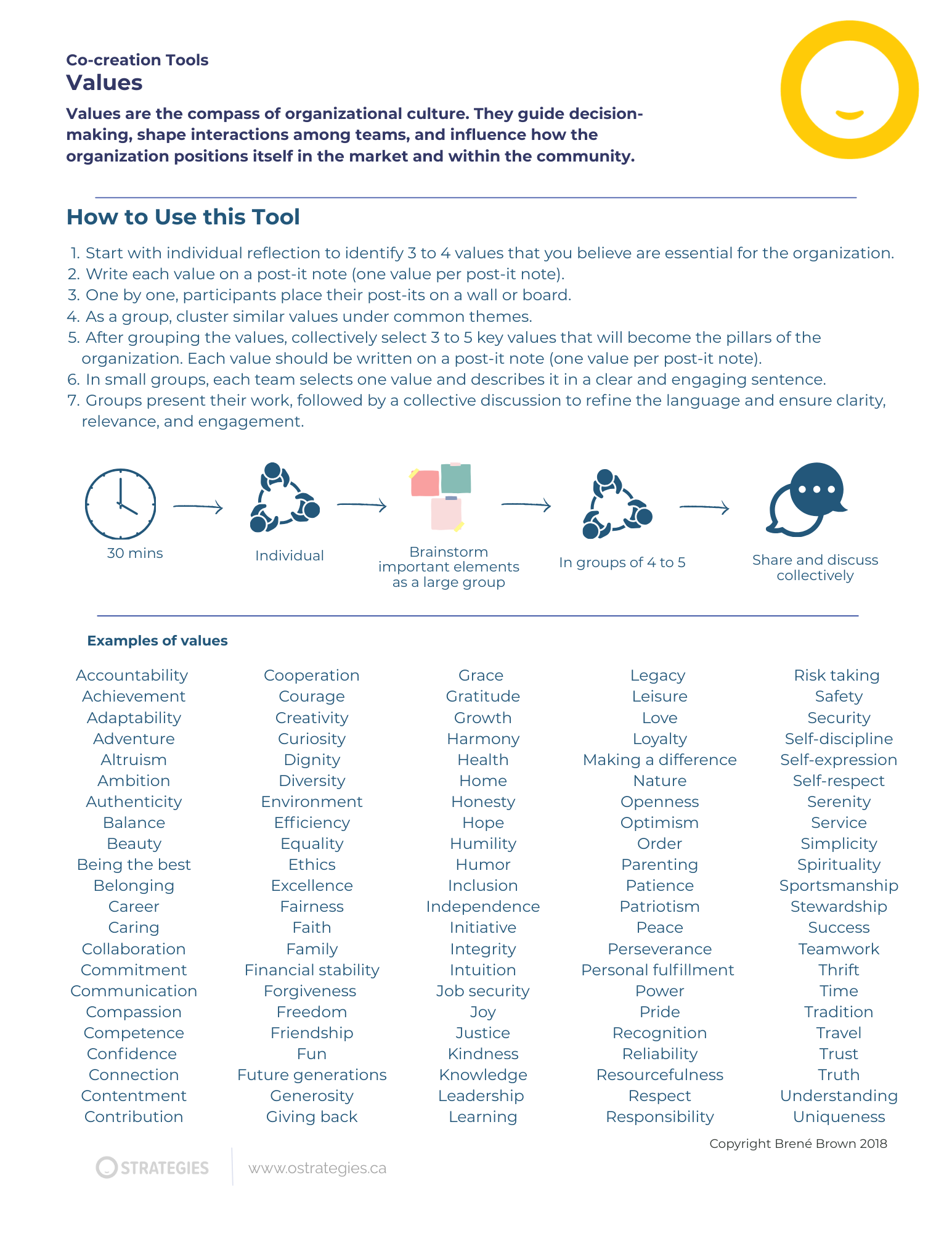 Co-creation Tools
Values

Values are the compass of organizational culture. They guide decision-making, shape interactions among teams, and influence how the organization positions itself in the market and within the community.

How to Use this Tool

1. Start with individual reflection to identify 3 to 4 values that you believe are essential for the organization.
2. Write each value on a post-it note (one value per post-it note).
3. One by one, participants place their post-its on a wall or board.
4. As a group, cluster similar values under common themes.
5. After grouping the values, collectively select 3 to 5 key values that will become the pillars of the organization. Each value should be written on a post-it note (one value per post-it note).
6. In small groups, each team selects one value and describes it in a clear and engaging sentence.
7. Groups present their work, followed by a collective discussion to refine the language and ensure clarity, relevance, and engagement.

30 mins

Individual

Brainstorm important elements as a large group

In groups of 4 to 5

Share and discuss collectively

Examples of values

Accountability
Achievement
Adaptability
Adventure
Altruism
Ambition
Authenticity
Balance
Beauty
Being the best
Belonging
Career
Caring
Collaboration
Commitment
Communication
Compassion
Competence
Confidence
Connection
Contentment
Contribution

Cooperation
Courage
Creativity
Curiosity
Dignity
Diversity
Environment
Efficiency
Equality
Ethics
Excellence
Fairness
Faith
Family
Financial stability
Forgiveness
Freedom
Friendship
Fun
Future generations
Generosity
Giving back

Grace
Gratitude
Growth
Harmony
Health
Home
Honesty
Hope
Humility
Humor
Inclusion
Independence
Initiative
Integrity
Intuition
Job security
Joy
Justice
Kindness
Knowledge
Leadership
Learning

Legacy
Leisure
Love
Loyalty
Making a difference
Nature
Openness
Optimism
Order
Parenting
Patience
Patriotism
Peace
Perseverance
Personal fulfillment
Power
Pride
Recognition
Reliability
Resourcefulness
Respect
Responsibility

Risk taking
Safety
Security
Self-discipline
Self-expression
Self-respect
Serenity
Service
Simplicity
Spirituality
Sportsmanship
Stewardship
Success
Teamwork
Thrift
Time
Tradition
Travel
Trust
Truth
Understanding
Uniqueness

Copyright Brené Brown 2018

STRATEGIES
www.ostrategies.ca